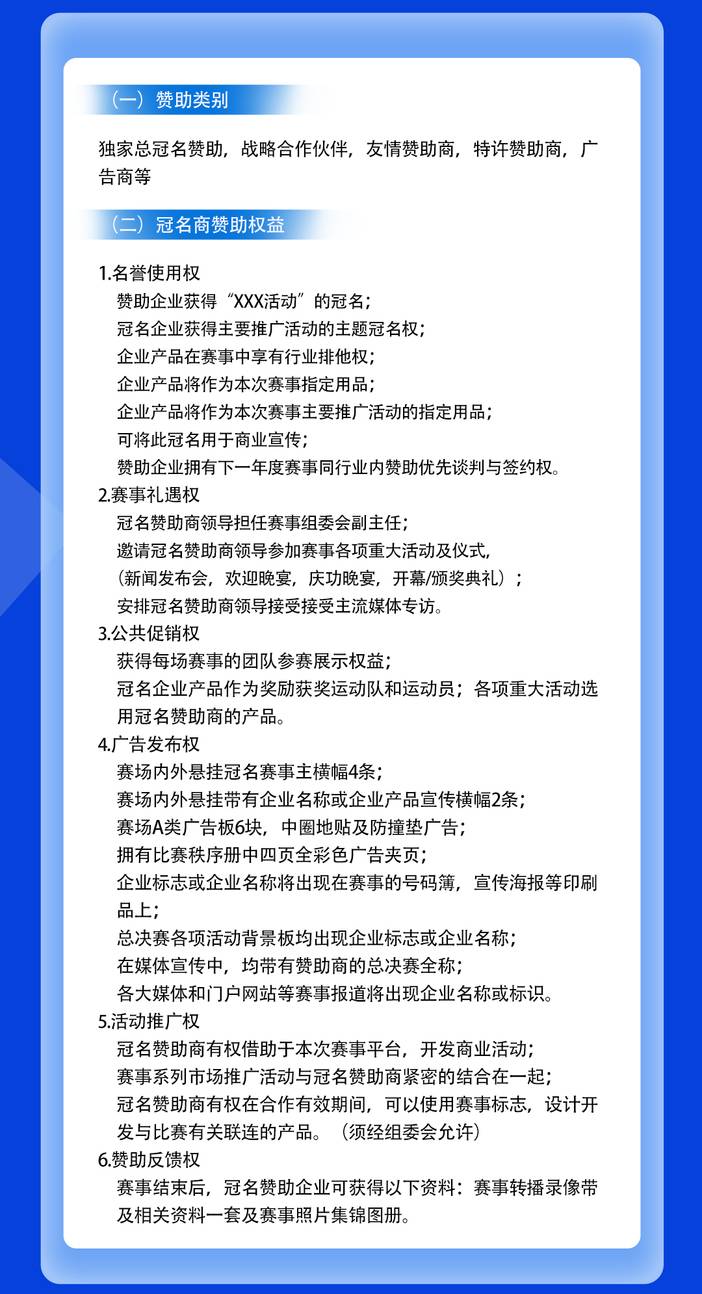 （一）赞助类别

独家总冠名赞助，战略合作伙伴，友情赞助商，特许赞助商，广告商等

（二）冠名商赞助权益

1.名誉使用权
赞助企业获得“XXX活动”的冠名；
冠名企业获得主要推广活动的主题冠名权；
企业产品在赛事中享有行业排他权；
企业产品将作为本次赛事指定用品；
企业产品将作为本次赛事主要推广活动的指定用品；
可将此冠名用于商业宣传；
赞助企业拥有下一年度赛事同行业内赞助优先谈判与签约权。
2.赛事礼遇权
冠名赞助商领导担任赛事组委会副主任；
邀请冠名赞助商领导参加赛事各项重大活动及仪式，
（新闻发布会，欢迎晚宴，庆功晚宴，开幕/颁奖典礼）；
安排冠名赞助商领导接受接受主流媒体专访。
3.公共促销权
获得每场赛事的团队参赛展示权益；
冠名企业产品作为奖励获奖运动队和运动员；各项重大活动选用冠名赞助商的产品。
4.广告发布权
赛场内外悬挂冠名赛事主横幅4条；
赛场内外悬挂带有企业名称或企业产品宣传横幅2条；
赛场A类广告板6块，中圈地贴及防撞垫广告；
拥有比赛秩序册中四页全彩色广告夹页；
企业标志或企业名称将出现在赛事的号码簿，宣传海报等印刷品上；
总决赛各项活动背景板均出现企业标志或企业名称；
在媒体宣传中，均带有赞助商的总决赛全称；
各大媒体和门户网站等赛事报道将出现企业名称或标识。
5.活动推广权
冠名赞助商有权借助于本次赛事平台，开发商业活动；
赛事系列市场推广活动与冠名赞助商紧密的结合在一起；
冠名赞助商有权在合作有效期间，可以使用赛事标志，设计开发与比赛有关联连的产品。（须经组委会允许）
6.赞助反馈权
赛事结束后，冠名赞助企业可获得以下资料：赛事转播录像带及相关资料一套及赛事照片集锦图册。